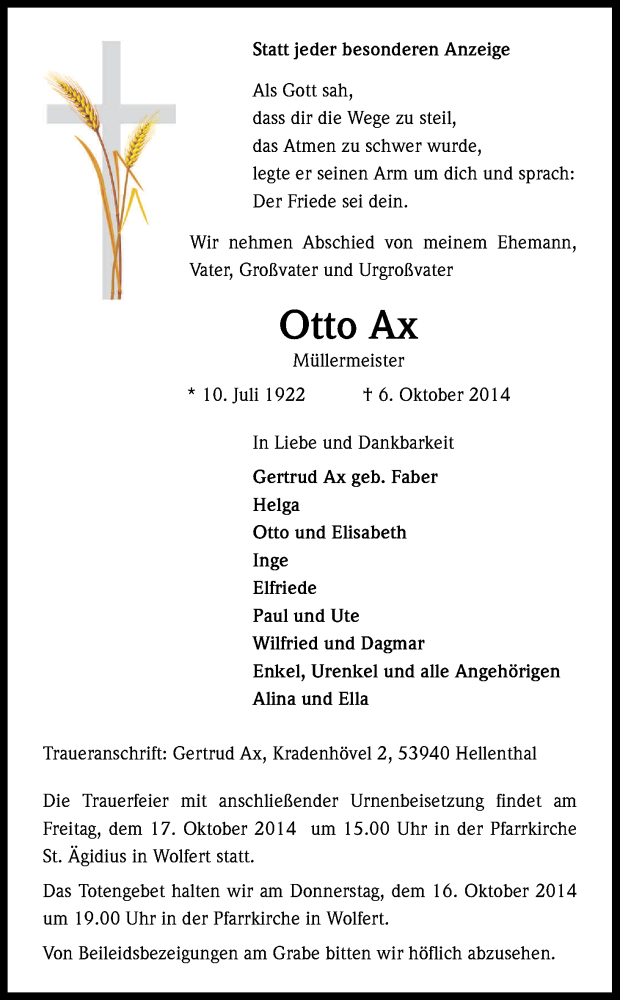 Statt jeder besonderen Anzeige

Als Gott sah,
dass dir die Wege zu steil,
das Atmen zu schwer wurde,
legte er seinen Arm um dich und sprach:
Der Friede sei dein.

Wir nehmen Abschied von meinem Ehemann, Vater, Großvater und Urgroßvater

Otto Ax
Müllermeister

* 10. Juli 1922 † 6. Oktober 2014

In Liebe und Dankbarkeit

Gertrud Ax geb. Faber
Helga
Otto und Elisabeth
Inge
Elfriede
Paul und Ute
Wilfried und Dagmar
Enkel, Urenkel und alle Angehörigen
Alina und Ella

Traueranschrift: Gertrud Ax, Kradenhövel 2, 53940 Hellenthal

Die Trauerfeier mit anschließender Urnenbeisetzung findet am Freitag, dem 17. Oktober 2014 um 15.00 Uhr in der Pfarrkirche St. Ägidius in Wolfert statt.

Das Totengebet halten wir am Donnerstag, dem 16. Oktober 2014 um 19.00 Uhr in der Pfarrkirche in Wolfert.

Von Beileidsbezeigungen am Grabe bitten wir höflich abzusehen.